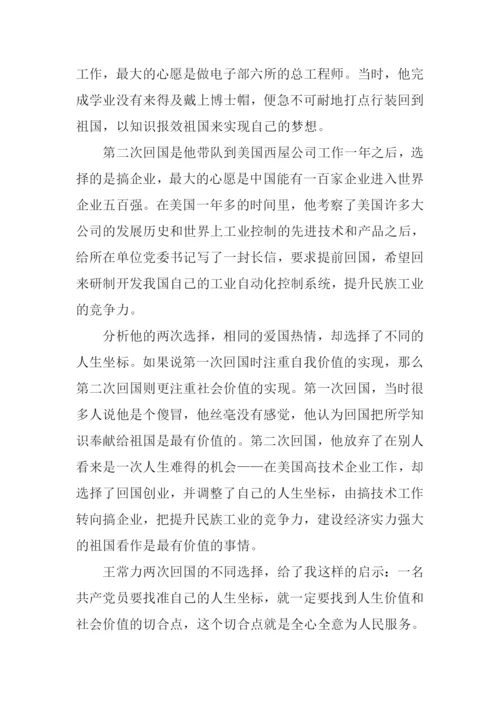 工作，最大的心愿是做电子部六所的总工程师。当时，他完成学业没有来得及戴上博士帽，便急不可耐地打点行装回到祖国，以知识报效祖国来实现自己的梦想。

第二次回国是他带队到美国西屋公司工作一年之后，选择的是搞企业，最大的心愿是中国能有一百家企业进入世界企业五百强。在美国一年多的时间里，他考察了美国许多大公司的发展历史和世界上工业控制的先进技术和产品之后，给所在单位党委书记写了一封长信，要求提前回国，希望回来研制开发我国自己的工业自动化控制系统，提升民族工业的竞争力。

分析他的两次选择，相同的爱国热情，却选择了不同的人生坐标。如果说第一次回国时注重自我价值的实现，那么第二次回国则更注重社会价值的实现。第一次回国，当时很多人说他是个傻冒，他丝毫没有感觉，他认为回国把所学知识奉献给祖国是最有价值的。第二次回国，他放弃了在别人看来是一次人生难得的机会——在美国高技术企业工作，却选择了回国创业，并调整了自己的人生坐标，由搞技术工作转向搞企业，把提升民族工业的竞争力，建设经济实力强大的祖国看作是最有价值的事情。

王常力两次回国的不同选择，给了我这样的启示：一名共产党员要找准自己的人生坐标，就一定要找到人生价值和社会价值的切合点，这个切合点就是全心全意为人民服务。